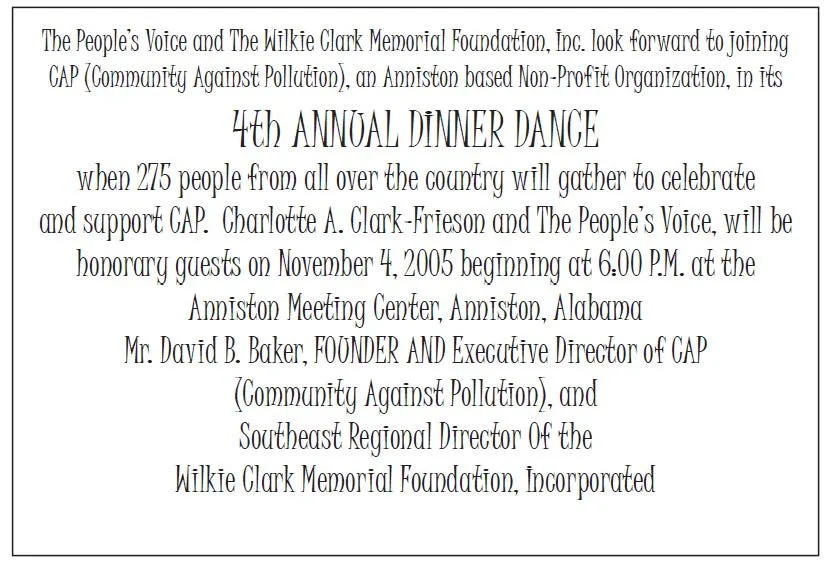 The People's Voice and The Wilkie Clark Memorial Foundation, Inc. look forward to joining CAP (Community Against Pollution), an Anniston based Non-Profit Organization, in its

4th ANNUAL DINNER DANCE

when 275 people from all over the country will gather to celebrate and support CAP. Charlotte A. Clark-Frieson and The People's Voice, will be honorary guests on November 4, 2005 beginning at 6:00 P.M. at the Anniston Meeting Center, Anniston, Alabama
Mr. David B. Baker, FOUNDER AND Executive Director of CAP (Community Against Pollution), and
Southeast Regional Director Of the
Wilkie Clark Memorial Foundation, Incorporated